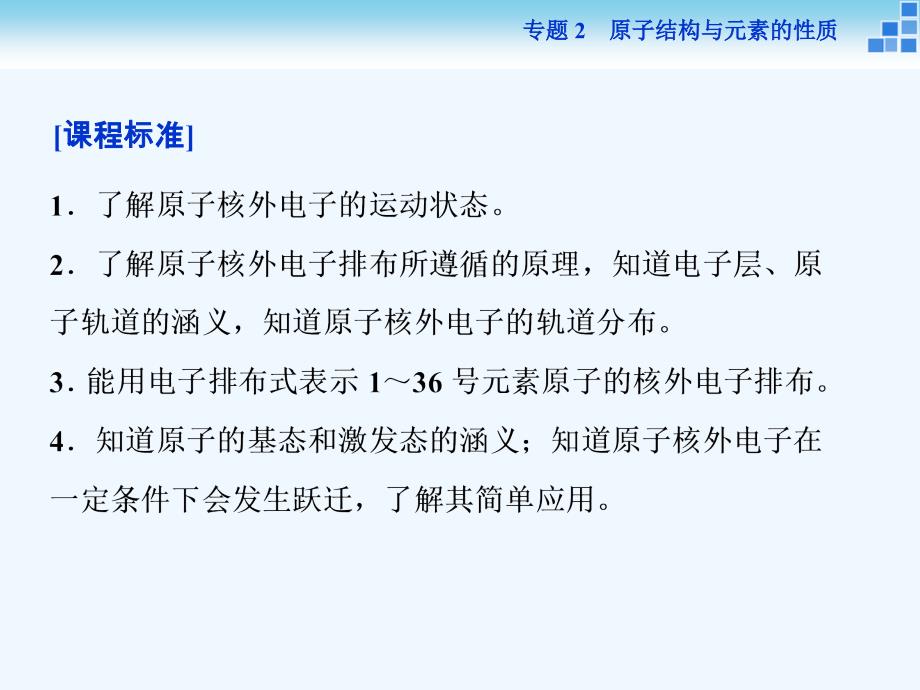 专题 2　原子结构与元素的性质

[课程标准]

1．了解原子核外电子的运动状态。

2．了解原子核外电子排布所遵循的原理，知道电子层、原子轨道的涵义，知道原子核外电子的轨道分布。

3. 能用电子排布式表示 1～36 号元素原子的核外电子排布。

4．知道原子的基态和激发态的涵义；知道原子核外电子在一定条件下会发生跃迁，了解其简单应用。